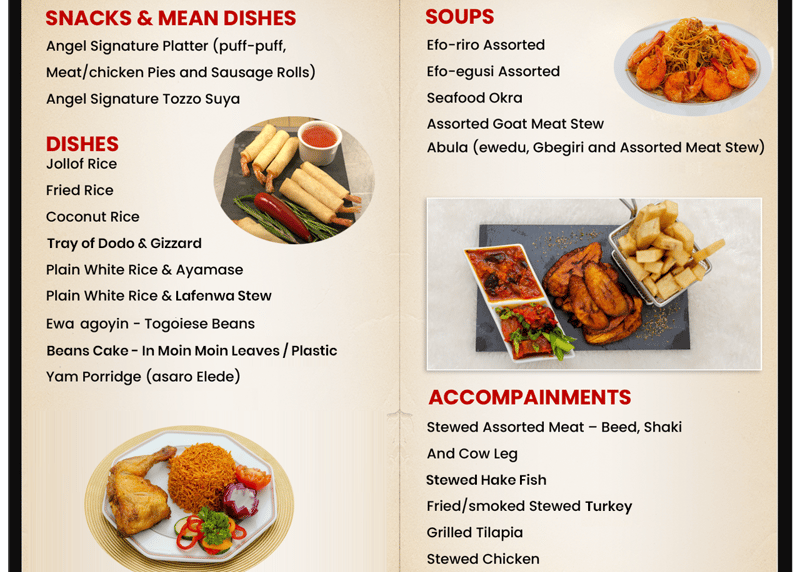 SNACKS & MEAN DISHES
Angel Signature Platter (puff-puff, Meat/chicken Pies and Sausage Rolls)
Angel Signature Tozzo Suya

DISHES
Jollof Rice
Fried Rice
Coconut Rice
Tray of Dodo & Gizzard
Plain White Rice & Ayamase
Plain White Rice & Lafenwa Stew
Ewa agoyin - Togoiese Beans
Beans Cake - In Moin Moin Leaves / Plastic
Yam Porridge (asaro Elede)

SOUPS
Efo-riro Assorted
Efo-egusi Assorted
Seafood Okra
Assorted Goat Meat Stew
Abula (ewedu, Gbegiri and Assorted Meat Stew)

ACCOMPAINMENTS
Stewed Assorted Meat – Beed, Shaki And Cow Leg
Stewed Hake Fish
Fried/smoked Stewed Turkey
Grilled Tilapia
Stewed Chicken